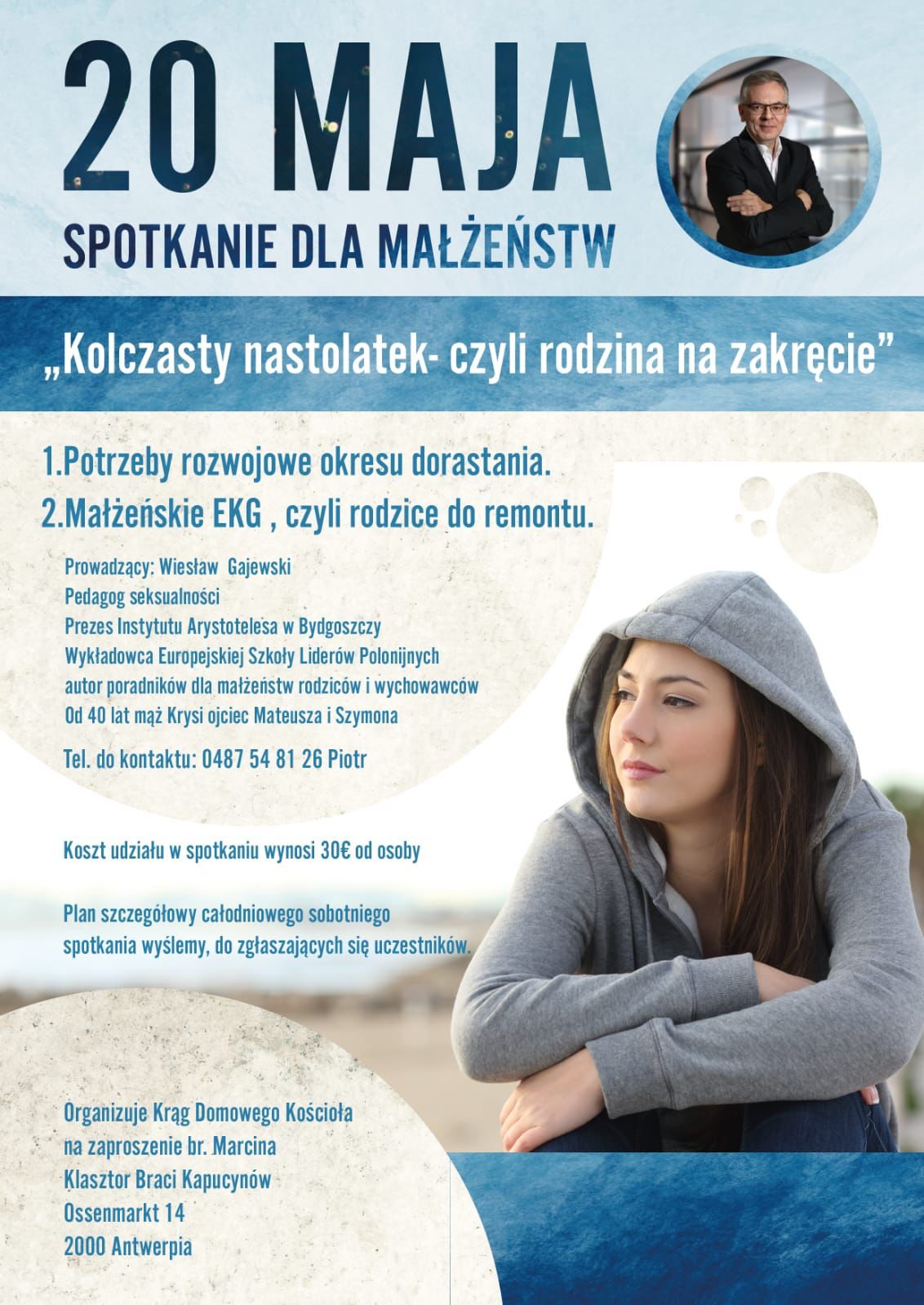 20 MAJA

SPOTKANIE DLA MAŁŻEŃSTW

„Kolczasty nastolatek- czyli rodzina na zakręcie”

1.Potrzeby rozwojowe okresu dorastania.
2.Małżeńskie EKG , czyli rodzice do remontu.

Prowadzący: Wiesław Gajewski
Pedagog seksualności
Prezes Instytutu Arystotelesa w Bydgoszczy
Wykładowca Europejskiej Szkoły Liderów Polonijnych
autor poradników dla małżeństw rodziców i wychowawców
Od 40 lat mąż Krysi ojciec Mateusza i Szymona

Tel. do kontaktu: 0487 54 81 26 Piotr

Koszt udziału w spotkaniu wynosi 30€ od osoby

Plan szczegółowy całodniowego sobotniego spotkania wyślemy, do zgłaszających się uczestników.

Organizuje Krąg Domowego Kościoła
na zaproszenie br. Marcina
Klasztor Braci Kapucynów
Ossenmarkt 14
2000 Antwerpia